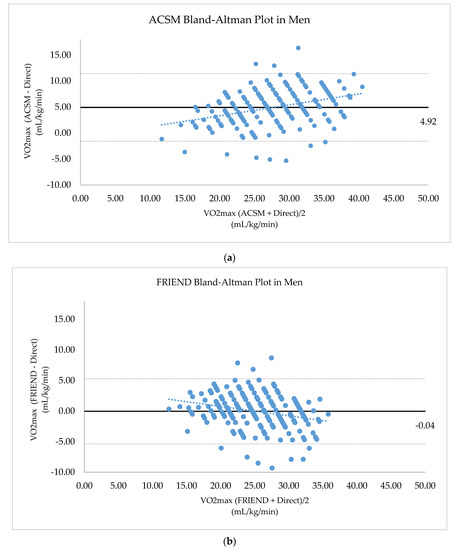 ACSM Bland-Altman Plot in Men

VO2max (ACSM - Direct) (mL/kg/min)

15.00
10.00
5.00
0.00
-5.00
-10.00

4.92

0.00 5.00 10.00 15.00 20.00 25.00 30.00 35.00 40.00 45.00 50.00

VO2max (ACSM + Direct)/2 (mL/kg/min)

(a)

FRIEND Bland-Altman Plot in Men

VO2max (FRIEND - Direct) (mL/kg/min)

15.00
10.00
5.00
0.00
-5.00
-10.00

-0.04

0.00 5.00 10.00 15.00 20.00 25.00 30.00 35.00 40.00 45.00 50.00

VO2max (FRIEND + Direct)/2 (mL/kg/min)

(b)